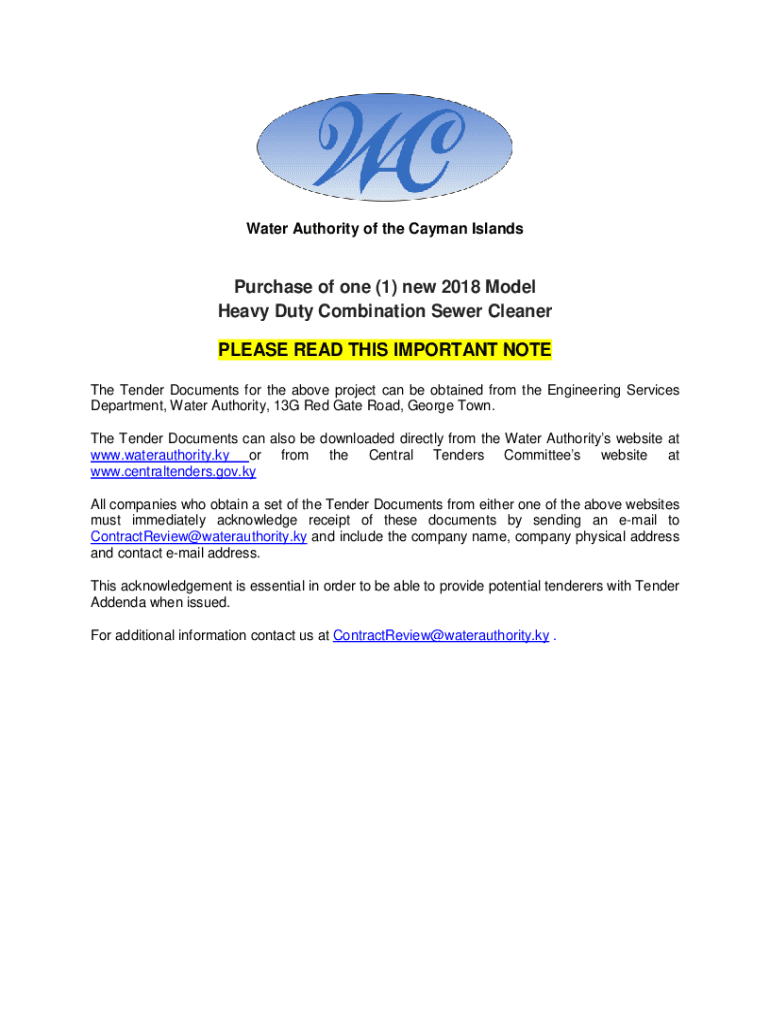 WAC

Water Authority of the Cayman Islands

Purchase of one (1) new 2018 Model
Heavy Duty Combination Sewer Cleaner

PLEASE READ THIS IMPORTANT NOTE

The Tender Documents for the above project can be obtained from the Engineering Services Department, Water Authority, 13G Red Gate Road, George Town.

The Tender Documents can also be downloaded directly from the Water Authority's website at www.waterauthority.ky or from the Central Tenders Committee's website at www.centraltenders.gov.ky

All companies who obtain a set of the Tender Documents from either one of the above websites must immediately acknowledge receipt of these documents by sending an e-mail to ContractReview@waterauthority.ky and include the company name, company physical address and contact e-mail address.

This acknowledgement is essential in order to be able to provide potential tenderers with Tender Addenda when issued.

For additional information contact us at ContractReview@waterauthority.ky .